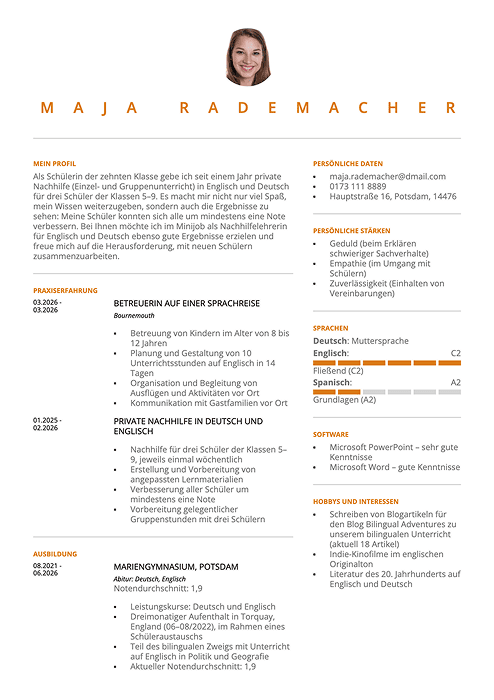 MAJA RADEMACHER

MEIN PROFIL

Als Schülerin der zehnten Klasse gebe ich seit einem Jahr private Nachhilfe (Einzel- und Gruppenunterricht) in Englisch und Deutsch für drei Schüler der Klassen 5–9. Es macht mir nicht nur viel Spaß, mein Wissen weiterzugeben, sondern auch die Ergebnisse zu sehen: Meine Schüler konnten sich alle um mindestens eine Note verbessern. Bei Ihnen möchte ich im Minijob als Nachhilfelehrerin für Englisch und Deutsch ebenso gute Ergebnisse erzielen und freue mich auf die Herausforderung, mit neuen Schülern zusammenzuarbeiten.

PRAXISERFAHRUNG

03.2026 - 03.2026

BETREUERIN AUF EINER SPRACHREISE

Bournemouth

- Betreuung von Kindern im Alter von 8 bis 12 Jahren
- Planung und Gestaltung von 10 Unterrichtsstunden auf Englisch in 14 Tagen
- Organisation und Begleitung von Ausflügen und Aktivitäten vor Ort
- Kommunikation mit Gastfamilien vor Ort

01.2025 - 02.2026

PRIVATE NACHHILFE IN DEUTSCH UND ENGLISCH

- Nachhilfe für drei Schüler der Klassen 5–9, jeweils einmal wöchentlich
- Erstellung und Vorbereitung von angepassten Lernmaterialien
- Verbesserung aller Schüler um mindestens eine Note
- Vorbereitung gelegentlicher Gruppenstunden mit drei Schülern

AUSBILDUNG

08.2021 - 06.2026

MARIENGYMNASIUM, POTSDAM

Abitur: Deutsch, Englisch

Notendurchschnitt: 1,9

- Leistungskurse: Deutsch und Englisch
- Dreimonatiger Aufenthalt in Torquay, England (06–08/2022), im Rahmen eines Schüleraustauschs
- Teil des bilingualen Zweigs mit Unterricht auf Englisch in Politik und Geografie
- Aktueller Notendurchschnitt: 1,9

PERSÖNLICHE DATEN

- maja.rademacher@dmail.com
- 0173 111 8889
- Hauptstraße 16, Potsdam, 14476

PERSÖNLICHE STÄRKEN

- Geduld (beim Erklären schwieriger Sachverhalte)
- Empathie (im Umgang mit Schülern)
- Zuverlässigkeit (Einhalten von Vereinbarungen)

SPRACHEN

Deutsch: Muttersprache

Englisch: C2

Fließend (C2)

Spanisch: A2

Grundlagen (A2)

SOFTWARE

- Microsoft PowerPoint – sehr gute Kenntnisse
- Microsoft Word – gute Kenntnisse

HOBBYS UND INTERESSEN

- Schreiben von Blogartikeln für den Blog Bilingual Adventures zu unserem bilingualen Unterricht (aktuell 18 Artikel)
- Indie-Kinofilme im englischen Originalton
- Literatur des 20. Jahrhunderts auf Englisch und Deutsch